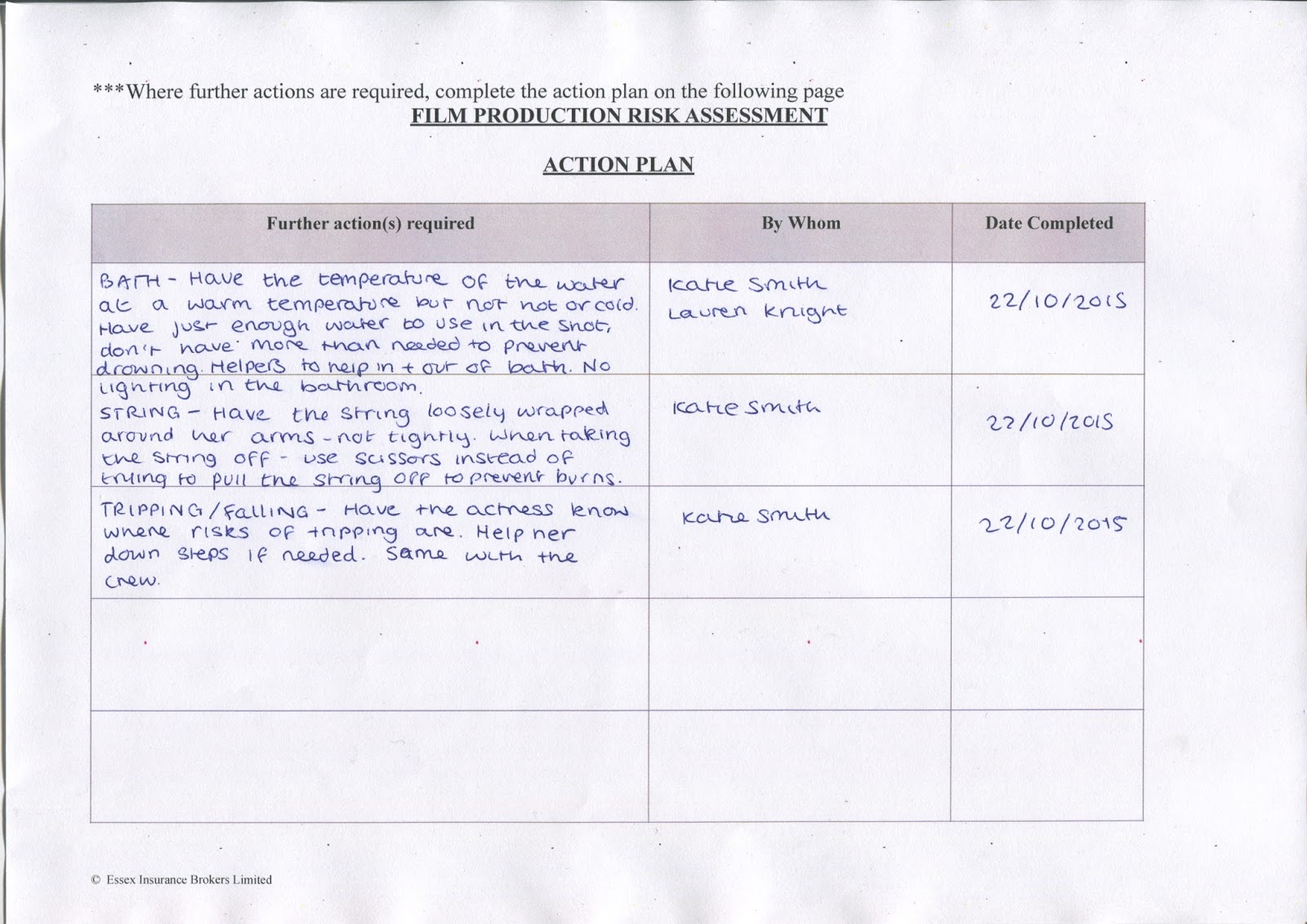 ***Where further actions are required, complete the action plan on the following page
FILM PRODUCTION RISK ASSESSMENT

ACTION PLAN

| Further action(s) required | By Whom | Date Completed |
|---|---|---|
| BATH - Have the temperature of the water at a warm temperature but not hot or cold. Have just enough water to use in the shot, don't have more than needed to prevent drowning. Helpers to help in + out of bath. No lighting in the bathroom. | Katie Smith Lauren Knight | 22/10/2015 |
| STRING - Have the string loosely wrapped around her arms - not tightly. When taking the string off - use scissors instead of trying to pull the string off to prevent burns. | Katie Smith | 22/10/2015 |
| TRIPPING/FALLING - Have the actress know where risks of tripping are. Help her down steps if needed. Same with the crew. | Katie Smith | 22/10/2015 |
| | | |
| | | |

© Essex Insurance Brokers Limited